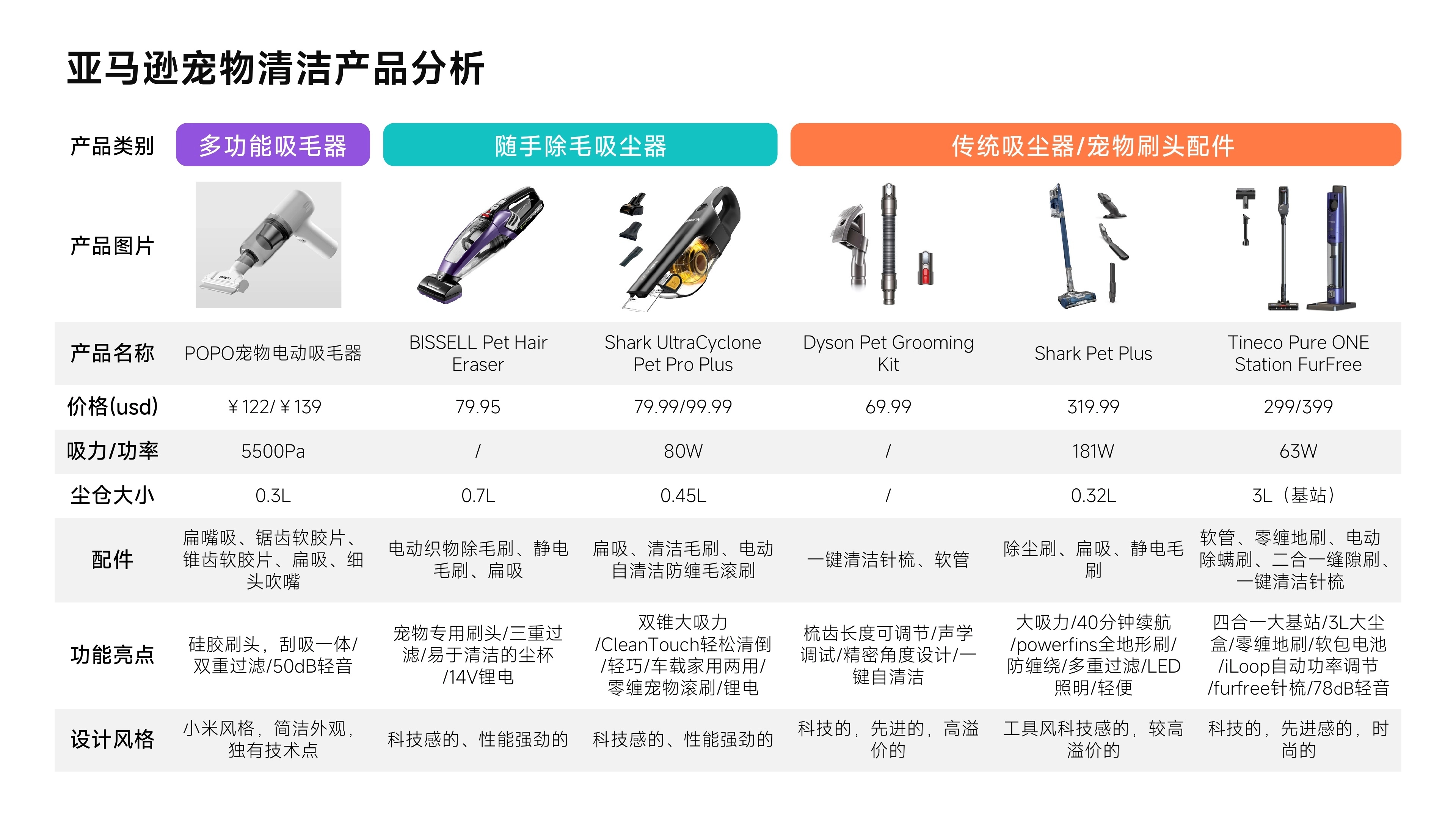 亚马逊宠物清洁产品分析

| 产品类别 | 多功能吸毛器 | 随手除毛吸尘器 |  | 传统吸尘器/宠物刷头配件 |  |  |
|---|---|---|---|---|---|---|
| 产品图片 |  |  |  |  |  |  |
| 产品名称 | POPO宠物电动吸毛器 | BISSELL Pet Hair Eraser | Shark UltraCyclone Pet Pro Plus | Dyson Pet Grooming Kit | Shark Pet Plus | Tineco Pure ONE Station FurFree |
| 价格(usd) | ￥122/￥139 | 79.95 | 79.99/99.99 | 69.99 | 319.99 | 299/399 |
| 吸力/功率 | 5500Pa | / | 80W | / | 181W | 63W |
| 尘仓大小 | 0.3L | 0.7L | 0.45L | / | 0.32L | 3L（基站） |
| 配件 | 扁嘴吸、锯齿软胶片、锥齿软胶片、扁吸、细头吹嘴 | 电动织物除毛刷、静电毛刷、扁吸 | 扁吸、清洁毛刷、电动自清洁防缠毛滚刷 | 一键清洁针梳、软管 | 除尘刷、扁吸、静电毛刷 | 软管、零缠地刷、电动除螨刷、二合一缝隙刷、一键清洁针梳 |
| 功能亮点 | 硅胶刷头，刮吸一体/双重过滤/50dB轻音 | 宠物专用刷头/三重过滤/易于清洁的尘杯/14V锂电 | 双锥大吸力/CleanTouch轻松清倒/轻巧/车载家用两用/零缠宠物滚刷/锂电 | 梳齿长度可调节/声学调试/精密角度设计/一键自清洁 | 大吸力/40分钟续航/powerfins全地形刷/防缠绕/多重过滤/LED照明/轻便 | 四合一大基站/3L大尘盒/零缠地刷/软包电池/iLoop自动功率调节/furfree针梳/78dB轻音 |
| 设计风格 | 小米风格，简洁外观，独有技术点 | 科技感的、性能强劲的 | 科技感的、性能强劲的 | 科技的，先进的，高溢价的 | 工具风科技感的，较高溢价的 | 科技的，先进感的，时尚的 |